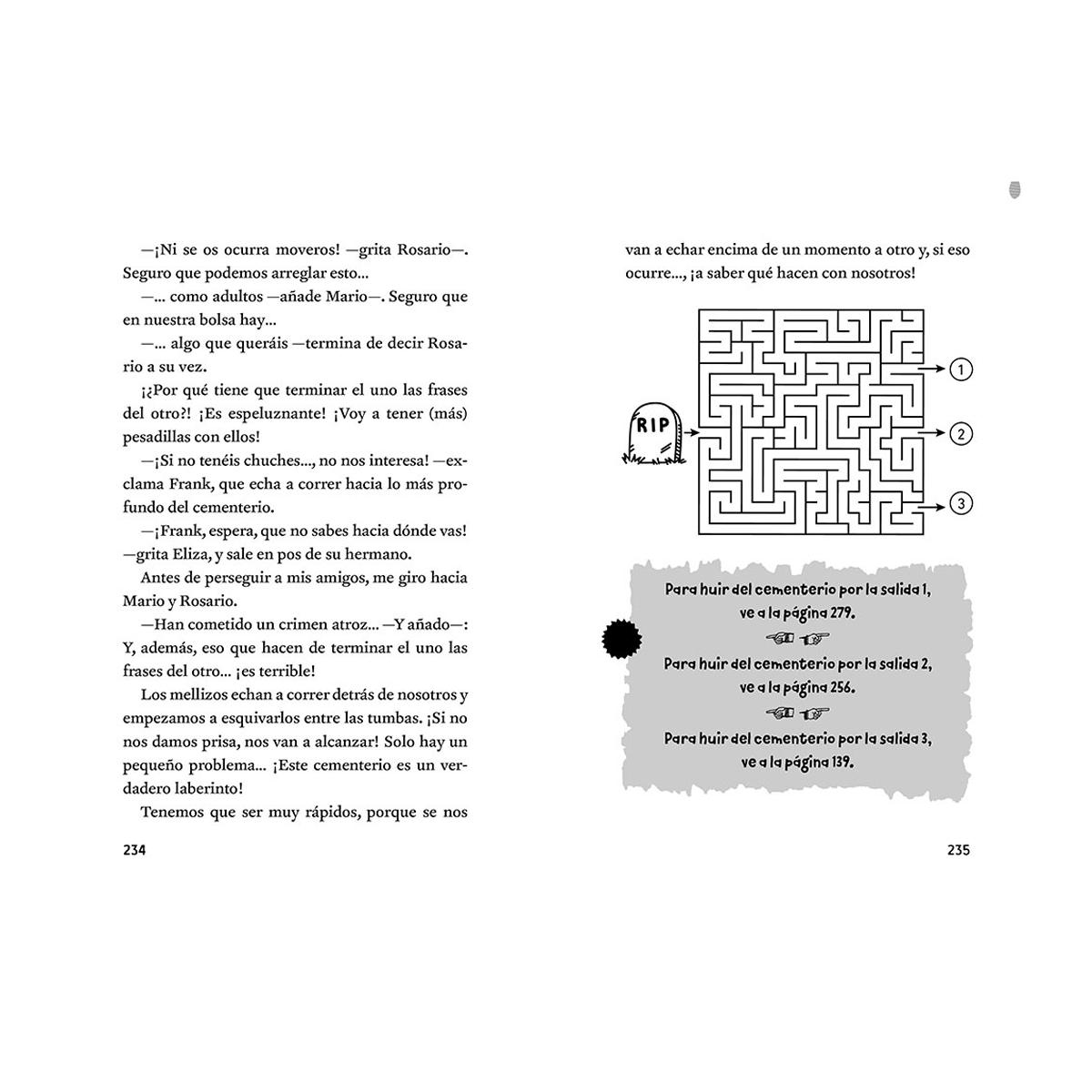 —¡Ni se os ocurra moveros! —grita Rosario—. Seguro que podemos arreglar esto...

—... como adultos —añade Mario—. Seguro que en nuestra bolsa hay...

—... algo que queráis —termina de decir Rosario a su vez.

¡¿Por qué tiene que terminar el uno las frases del otro?! ¡Es espeluznante! ¡Voy a tener (más) pesadillas con ellos!

—¡Si no tenéis chuches..., no nos interesa! —exclama Frank, que echa a correr hacia lo más profundo del cementerio.

—¡Frank, espera, que no sabes hacia dónde vas! —grita Eliza, y sale en pos de su hermano.

Antes de perseguir a mis amigos, me giro hacia Mario y Rosario.

—Han cometido un crimen atroz... —Y añado—: Y, además, eso que hacen de terminar el uno las frases del otro... ¡es terrible!

Los mellizos echan a correr detrás de nosotros y empezamos a esquivarlos entre las tumbas. ¡Si no nos damos prisa, nos van a alcanzar! Solo hay un pequeño problema... ¡Este cementerio es un verdadero laberinto!

Tenemos que ser muy rápidos, porque se nos

234

van a echar encima de un momento a otro y, si eso ocurre..., ¡a saber qué hacen con nosotros!

RIP

1

2

3

Para huir del cementerio por la salida 1, ve a la página 279.

Para huir del cementerio por la salida 2, ve a la página 256.

Para huir del cementerio por la salida 3, ve a la página 139.

235